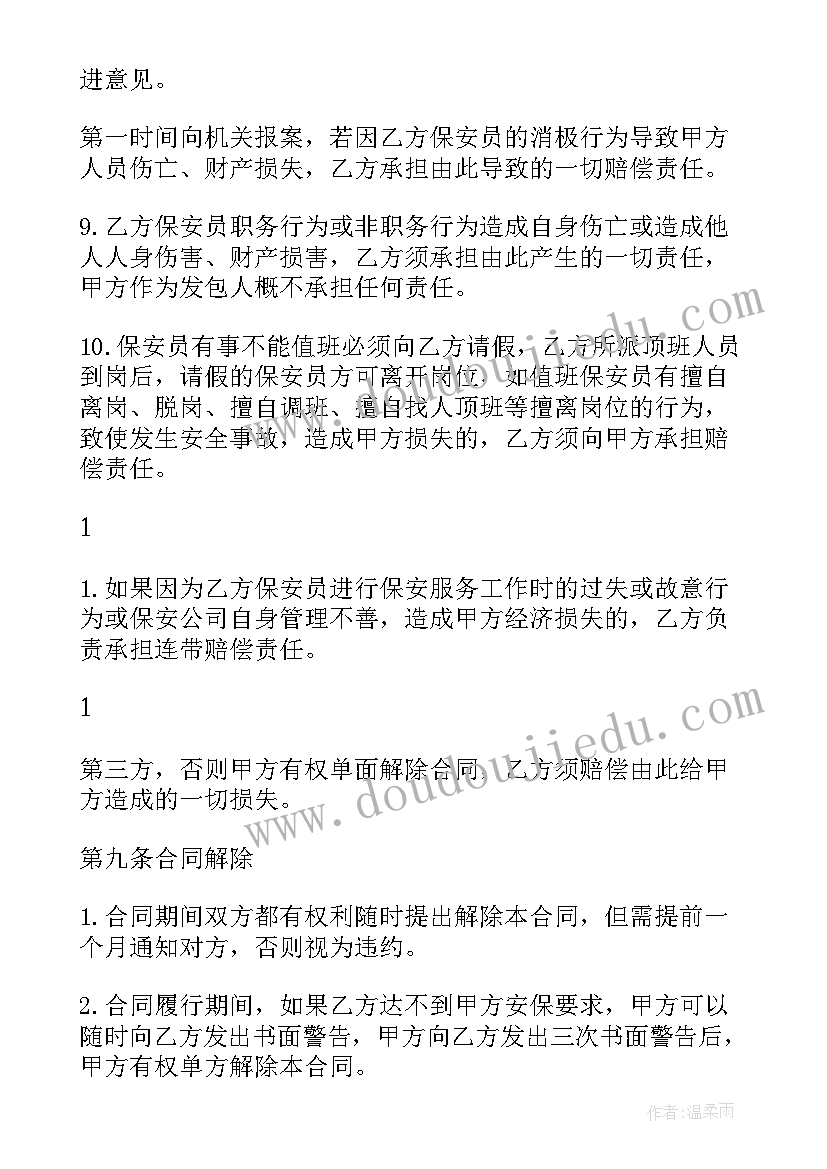 进意见。

第一时间向机关报案，若因乙方保安员的消极行为导致甲方人员伤亡、财产损失，乙方承担由此导致的一切赔偿责任。

9.乙方保安员职务行为或非职务行为造成自身伤亡或造成他人人身伤害、财产损害，乙方须承担由此产生的一切责任，甲方作为发包人概不承担任何责任。

10.保安员有事不能值班必须向乙方请假，乙方所派顶班人员到岗后，请假的保安员方可离开岗位，如值班保安员有擅自离岗、脱岗、擅自调班、擅自找人顶班等擅离岗位的行为，致使发生安全事故，造成甲方损失的，乙方须向甲方承担赔偿责任。

1

1.如果因为乙方保安员进行保安服务工作时的过失或故意行为或保安公司自身管理不善，造成甲方经济损失的，乙方负责承担连带赔偿责任。

1

第三方，否则甲方有权单面解除合同，乙方须赔偿由此给甲方造成的一切损失。

第九条合同解除

1.合同期间双方都有权利随时提出解除本合同，但需提前一个月通知对方，否则视为违约。

2.合同履行期间，如果乙方达不到甲方安保要求，甲方可以随时向乙方发出书面警告，甲方向乙方发出三次书面警告后，甲方有权单方解除本合同。

www.doudoujiedu.com

作者：温柔雨